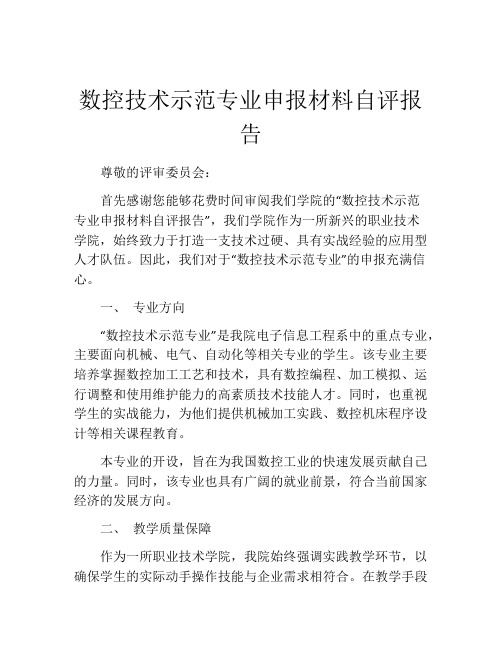 数控技术示范专业申报材料自评报告

尊敬的评审委员会：

首先感谢您能够花费时间审阅我们学院的“数控技术示范专业申报材料自评报告”，我们学院作为一所新兴的职业技术学院，始终致力于打造一支技术过硬、具有实战经验的应用型人才队伍。因此，我们对于“数控技术示范专业”的申报充满信心。

一、 专业方向

“数控技术示范专业”是我院电子信息工程系中的重点专业，主要面向机械、电气、自动化等相关专业的学生。该专业主要培养掌握数控加工工艺和技术，具有数控编程、加工模拟、运行调整和使用维护能力的高素质技术技能人才。同时，也重视学生的实战能力，为他们提供机械加工实践、数控机床程序设计等相关课程教育。

本专业的开设，旨在为我国数控工业的快速发展贡献自己的力量。同时，该专业也具有广阔的就业前景，符合当前国家经济的发展方向。

二、 教学质量保障

作为一所职业技术学院，我院始终强调实践教学环节，以确保学生的实际动手操作技能与企业需求相符合。在教学手段